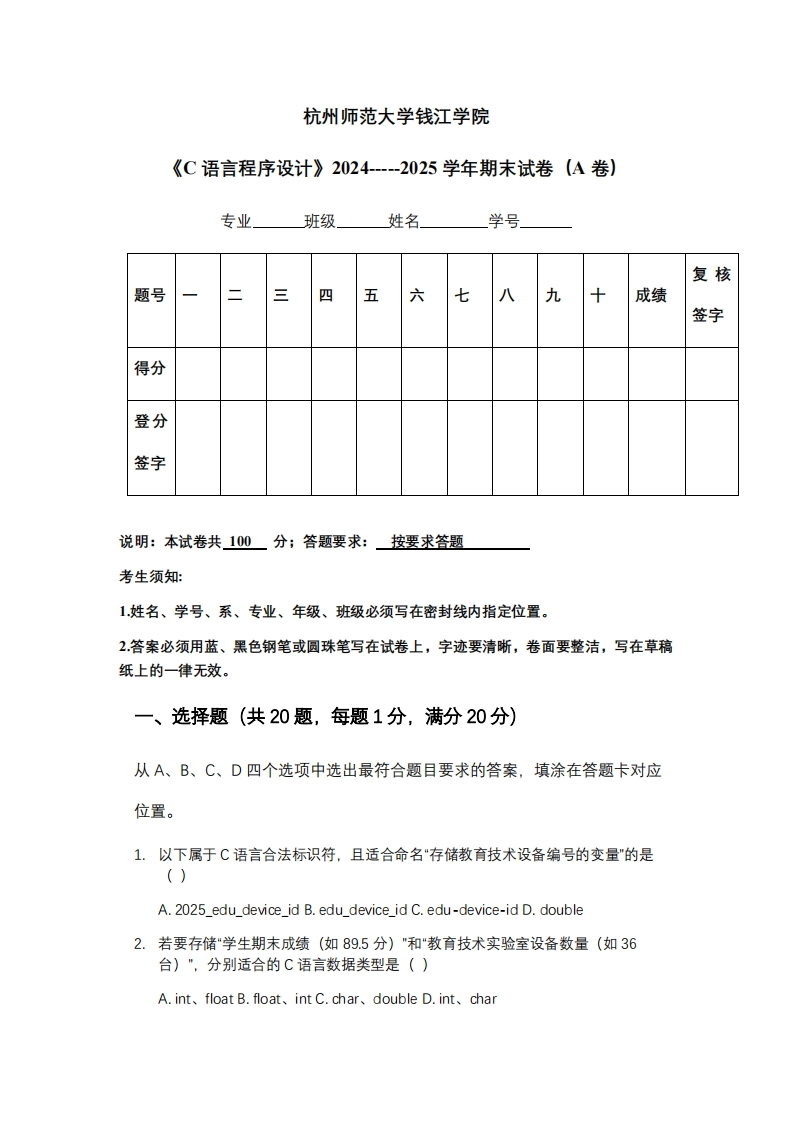 杭州师范大学钱江学院

《C 语言程序设计》2024-----2025 学年期末试卷（A 卷）

专业______班级______姓名________学号______

| 题号 | 一 | 二 | 三 | 四 | 五 | 六 | 七 | 八 | 九 | 十 | 成绩 | 复核签字 |
|---|---|---|---|---|---|---|---|---|---|---|---|---|
| 得分 | | | | | | | | | | | | |
| 登分签字 | | | | | | | | | | | | |

说明：本试卷共 100 分；答题要求： 按要求答题

考生须知：

1.姓名、学号、系、专业、年级、班级必须写在密封线内指定位置。

2.答案必须用蓝、黑色钢笔或圆珠笔写在试卷上，字迹要清晰，卷面要整洁，写在草稿纸上的一律无效。

一、选择题（共 20 题，每题 1 分，满分 20 分）

从 A、B、C、D 四个选项中选出最符合题目要求的答案，填涂在答题卡对应位置。

1. 以下属于 C 语言合法标识符，且适合命名“存储教育技术设备编号的变量”的是（ ）

A. 2025_edu_device_id B. edu_device_id C. edu-device-id D. double

2. 若要存储“学生期末成绩（如 89.5 分）”和“教育技术实验室设备数量（如 36 台）”，分别适合的 C 语言数据类型是（ ）

A. int、float B. float、int C. char、double D. int、char